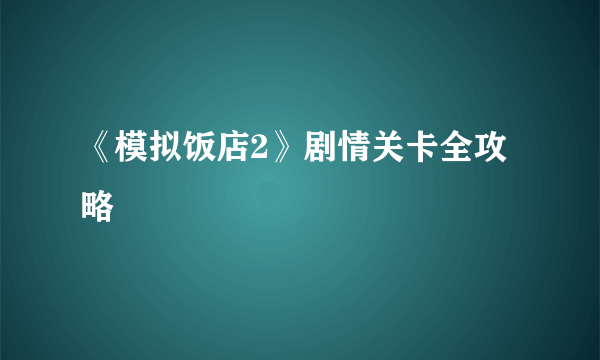 《模拟饭店2》剧情关卡全攻略